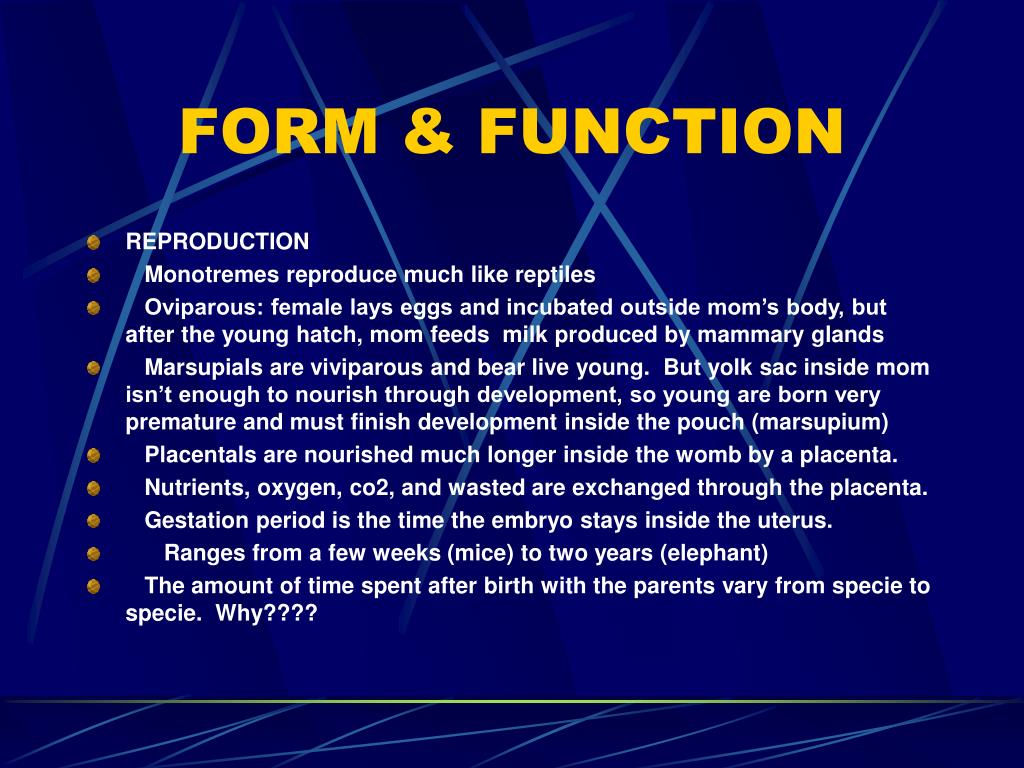 FORM & FUNCTION

REPRODUCTION

Monotremes reproduce much like reptiles

Oviparous: female lays eggs and incubated outside mom's body, but after the young hatch, mom feeds milk produced by mammary glands

Marsupials are viviparous and bear live young. But yolk sac inside mom isn't enough to nourish through development, so young are born very premature and must finish development inside the pouch (marsupium)

Placentals are nourished much longer inside the womb by a placenta.

Nutrients, oxygen, co2, and wasted are exchanged through the placenta.

Gestation period is the time the embryo stays inside the uterus.

Ranges from a few weeks (mice) to two years (elephant)

The amount of time spent after birth with the parents vary from specie to specie. Why????